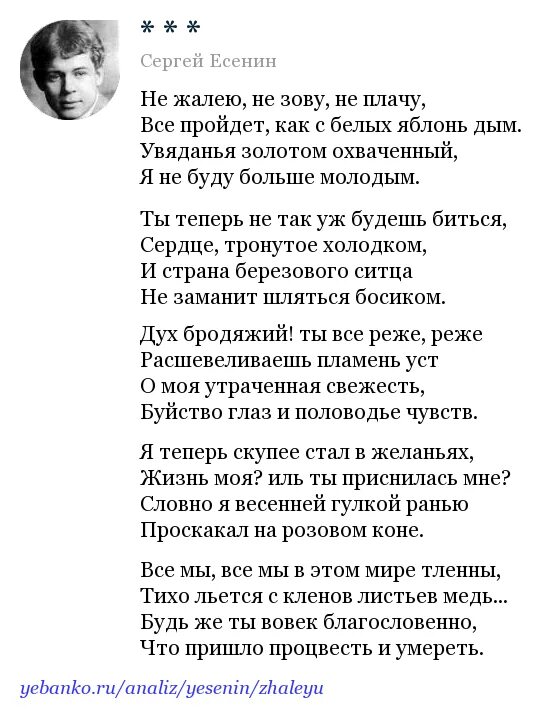 * * *

Сергей Есенин

Не жалею, не зову, не плачу,
Все пройдет, как с белых яблонь дым.
Увяданья золотом охваченный,
Я не буду больше молодым.

Ты теперь не так уж будешь биться,
Сердце, тронутое холодком,
И страна березового ситца
Не заманит шляться босиком.

Дух бродяжий! ты все реже, реже
Расшевеливаешь пламень уст
О моя утраченная свежесть,
Буйство глаз и половодье чувств.

Я теперь скупее стал в желаньях,
Жизнь моя? иль ты приснилась мне?
Словно я весенней гулкой ранью
Проскакал на розовом коне.

Все мы, все мы в этом мире тленны,
Тихо льется с кленов листьев медь...
Будь же ты вовек благословенно,
Что пришло процвесть и умереть.

yebanko.ru/analiz/yesenin/zhaleyu